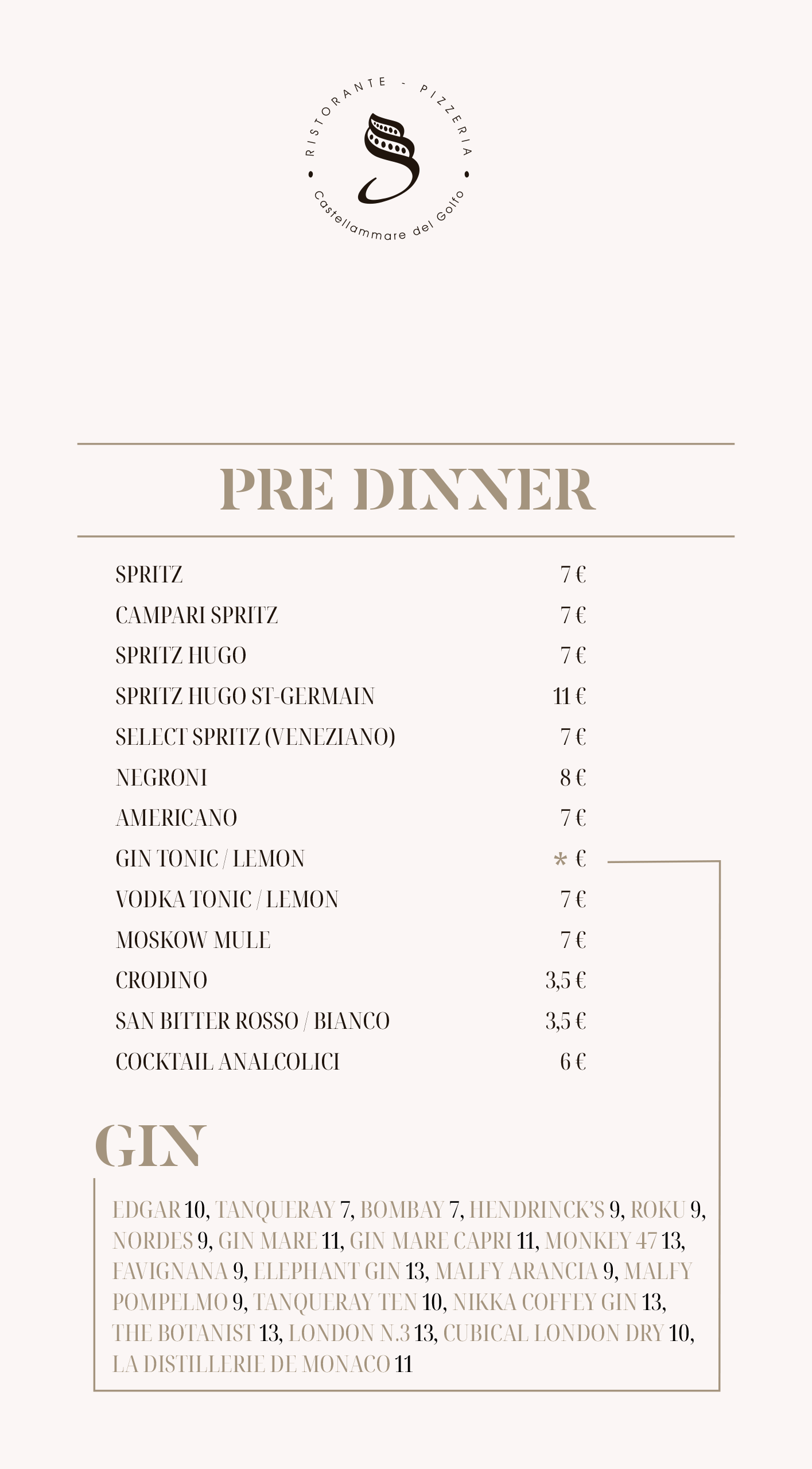 RISTORANTE - PIZZERIA

Castellammare del Golfo

PRE DINNER

| | |
|---|---|
| SPRITZ | 7 € |
| CAMPARI SPRITZ | 7 € |
| SPRITZ HUGO | 7 € |
| SPRITZ HUGO ST-GERMAIN | 11 € |
| SELECT SPRITZ (VENEZIANO) | 7 € |
| NEGRONI | 8 € |
| AMERICANO | 7 € |
| GIN TONIC / LEMON | * € |
| VODKA TONIC / LEMON | 7 € |
| MOSKOW MULE | 7 € |
| CRODINO | 3,5 € |
| SAN BITTER ROSSO / BIANCO | 3,5 € |
| COCKTAIL ANALCOLICI | 6 € |

GIN

EDGAR 10, TANQUERAY 7, BOMBAY 7, HENDRINCK'S 9, ROKU 9, NORDES 9, GIN MARE 11, GIN MARE CAPRI 11, MONKEY 47 13, FAVIGNANA 9, ELEPHANT GIN 13, MALFY ARANCIA 9, MALFY POMPELMO 9, TANQUERAY TEN 10, NIKKA COFFEY GIN 13, THE BOTANIST 13, LONDON N.3 13, CUBICAL LONDON DRY 10, LA DISTILLERIE DE MONACO 11